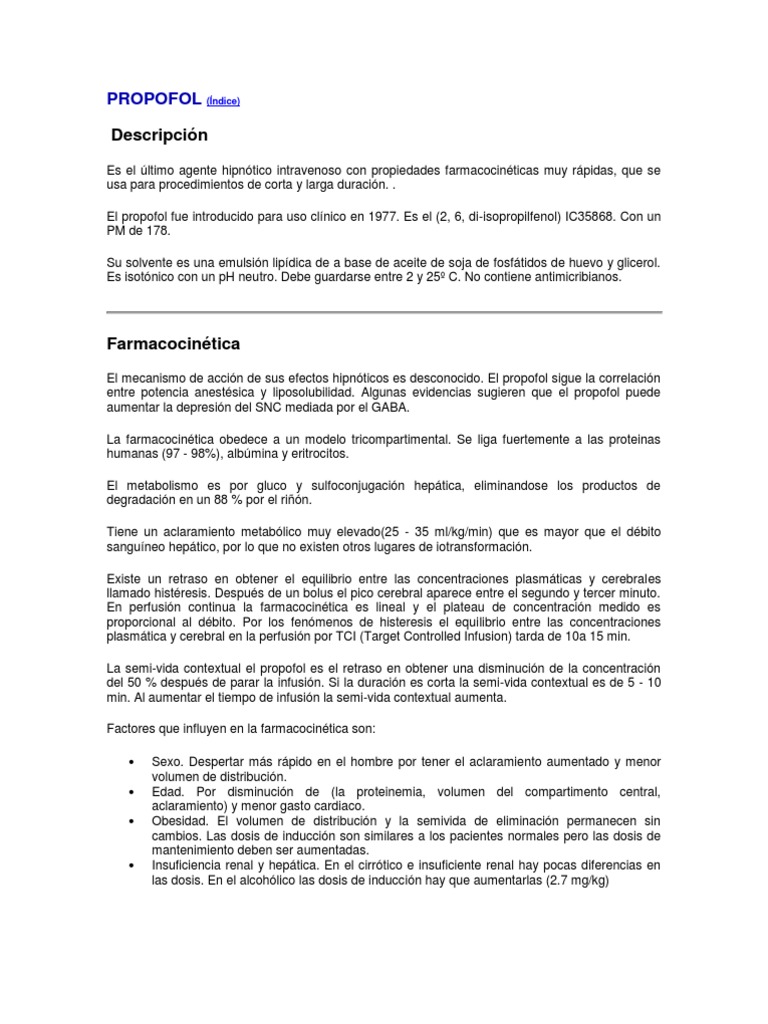 PROPOFOL (Índice)

Descripción

Es el último agente hipnótico intravenoso con propiedades farmacocinéticas muy rápidas, que se usa para procedimientos de corta y larga duración. .

El propofol fue introducido para uso clínico en 1977. Es el (2, 6, di-isopropilfenol) IC35868. Con un PM de 178.

Su solvente es una emulsión lipídica de a base de aceite de soja de fosfátidos de huevo y glicerol. Es isotónico con un pH neutro. Debe guardarse entre 2 y 25º C. No contiene antimicribianos.

Farmacocinética

El mecanismo de acción de sus efectos hipnóticos es desconocido. El propofol sigue la correlación entre potencia anestésica y liposolubilidad. Algunas evidencias sugieren que el propofol puede aumentar la depresión del SNC mediada por el GABA.

La farmacocinética obedece a un modelo tricompartimental. Se liga fuertemente a las proteinas humanas (97 - 98%), albúmina y eritrocitos.

El metabolismo es por gluco y sulfoconjugación hepática, eliminandose los productos de degradación en un 88 % por el riñón.

Tiene un aclaramiento metabólico muy elevado(25 - 35 ml/kg/min) que es mayor que el débito sanguíneo hepático, por lo que no existen otros lugares de iotransformación.

Existe un retraso en obtener el equilibrio entre las concentraciones plasmáticas y cerebrales llamado histéresis. Después de un bolus el pico cerebral aparece entre el segundo y tercer minuto. En perfusión continua la farmacocinética es lineal y el plateau de concentración medido es proporcional al débito. Por los fenómenos de histeresis el equilibrio entre las concentraciones plasmática y cerebral en la perfusión por TCI (Target Controlled Infusion) tarda de 10a 15 min.

La semi-vida contextual el propofol es el retraso en obtener una disminución de la concentración del 50 % después de parar la infusión. Si la duración es corta la semi-vida contextual es de 5 - 10 min. Al aumentar el tiempo de infusión la semi-vida contextual aumenta.

Factores que influyen en la farmacocinética son:

• Sexo. Despertar más rápido en el hombre por tener el aclaramiento aumentado y menor volumen de distribución.
• Edad. Por disminución de (la proteinemia, volumen del compartimento central, aclaramiento) y menor gasto cardiaco.
• Obesidad. El volumen de distribución y la semivida de eliminación permanecen sin cambios. Las dosis de inducción son similares a los pacientes normales pero las dosis de mantenimiento deben ser aumentadas.
• Insuficiencia renal y hepática. En el cirrótico e insuficiente renal hay pocas diferencias en las dosis. En el alcohólico las dosis de inducción hay que aumentarlas (2.7 mg/kg)